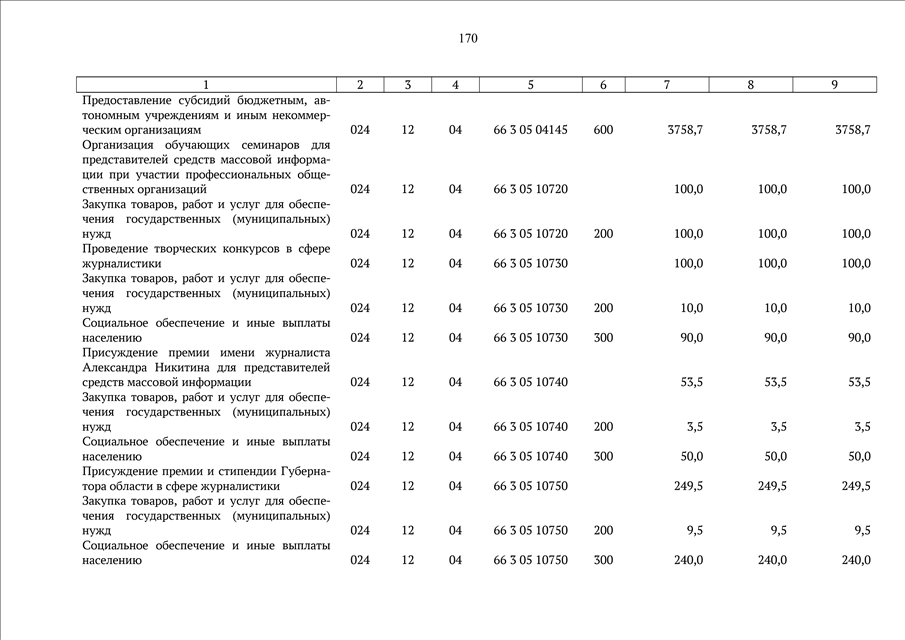 170

| 1 | 2 | 3 | 4 | 5 | 6 | 7 | 8 | 9 |
|---|---|---|---|---|---|---|---|---|
| Предоставление субсидий бюджетным, автономным учреждениям и иным некоммерческим организациям | 024 | 12 | 04 | 66 3 05 04145 | 600 | 3758,7 | 3758,7 | 3758,7 |
| Организация обучающих семинаров для представителей средств массовой информации при участии профессиональных общественных организаций | 024 | 12 | 04 | 66 3 05 10720 | | 100,0 | 100,0 | 100,0 |
| Закупка товаров, работ и услуг для обеспечения государственных (муниципальных) нужд | 024 | 12 | 04 | 66 3 05 10720 | 200 | 100,0 | 100,0 | 100,0 |
| Проведение творческих конкурсов в сфере журналистики | 024 | 12 | 04 | 66 3 05 10730 | | 100,0 | 100,0 | 100,0 |
| Закупка товаров, работ и услуг для обеспечения государственных (муниципальных) нужд | 024 | 12 | 04 | 66 3 05 10730 | 200 | 10,0 | 10,0 | 10,0 |
| Социальное обеспечение и иные выплаты населению | 024 | 12 | 04 | 66 3 05 10730 | 300 | 90,0 | 90,0 | 90,0 |
| Присуждение премии имени журналиста Александра Никитина для представителей средств массовой информации | 024 | 12 | 04 | 66 3 05 10740 | | 53,5 | 53,5 | 53,5 |
| Закупка товаров, работ и услуг для обеспечения государственных (муниципальных) нужд | 024 | 12 | 04 | 66 3 05 10740 | 200 | 3,5 | 3,5 | 3,5 |
| Социальное обеспечение и иные выплаты населению | 024 | 12 | 04 | 66 3 05 10740 | 300 | 50,0 | 50,0 | 50,0 |
| Присуждение премии и стипендии Губернатора области в сфере журналистики | 024 | 12 | 04 | 66 3 05 10750 | | 249,5 | 249,5 | 249,5 |
| Закупка товаров, работ и услуг для обеспечения государственных (муниципальных) нужд | 024 | 12 | 04 | 66 3 05 10750 | 200 | 9,5 | 9,5 | 9,5 |
| Социальное обеспечение и иные выплаты населению | 024 | 12 | 04 | 66 3 05 10750 | 300 | 240,0 | 240,0 | 240,0 |